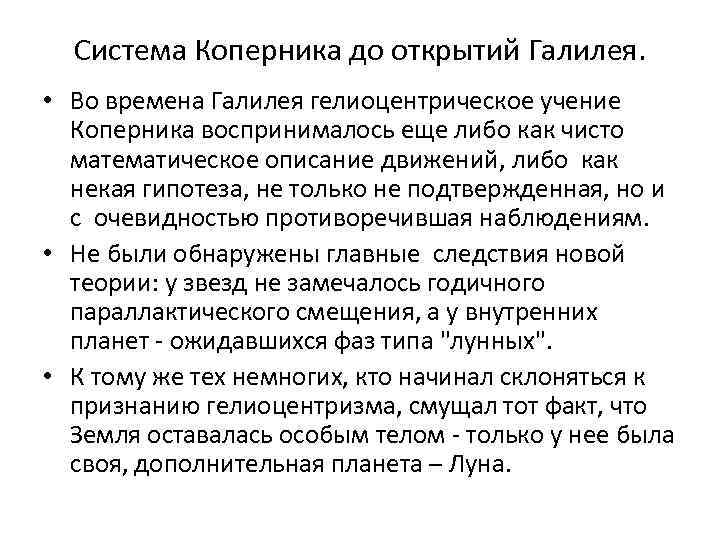 Система Коперника до открытий Галилея.

• Во времена Галилея гелиоцентрическое учение Коперника воспринималось еще либо как чисто математическое описание движений, либо как некая гипотеза, не только не подтвержденная, но и с очевидностью противоречившая наблюдениям.

• Не были обнаружены главные следствия новой теории: у звезд не замечалось годичного параллактического смещения, а у внутренних планет - ожидавшихся фаз типа "лунных".

• К тому же тех немногих, кто начинал склоняться к признанию гелиоцентризма, смущал тот факт, что Земля оставалась особым телом - только у нее была своя, дополнительная планета – Луна.